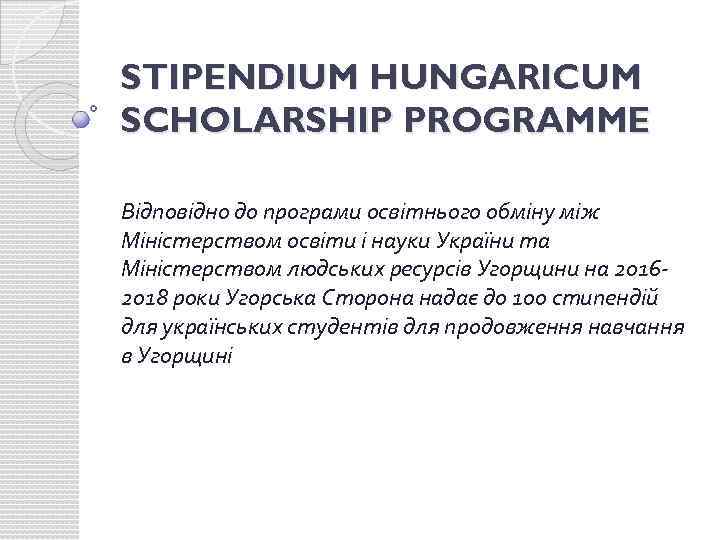 STIPENDIUM HUNGARICUM SCHOLARSHIP PROGRAMME

Відповідно до програми освітнього обміну між Міністерством освіти і науки України та Міністерством людських ресурсів Угорщини на 2016-2018 роки Угорська Сторона надає до 100 стипендій для українських студентів для продовження навчання в Угорщині